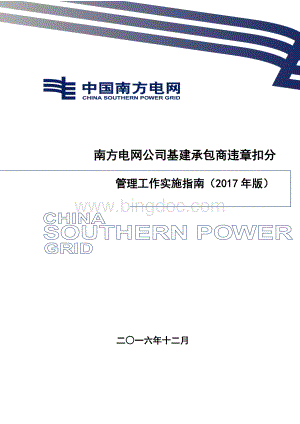 中国南方电网
CHINA SOUTHERN POWER GRID

南方电网公司基建承包商违章扣分

管理工作实施指南（2017 年版）

www.bingdoc.com

CHINA
SOUTHERN POWER
GRID

二〇一六年十二月